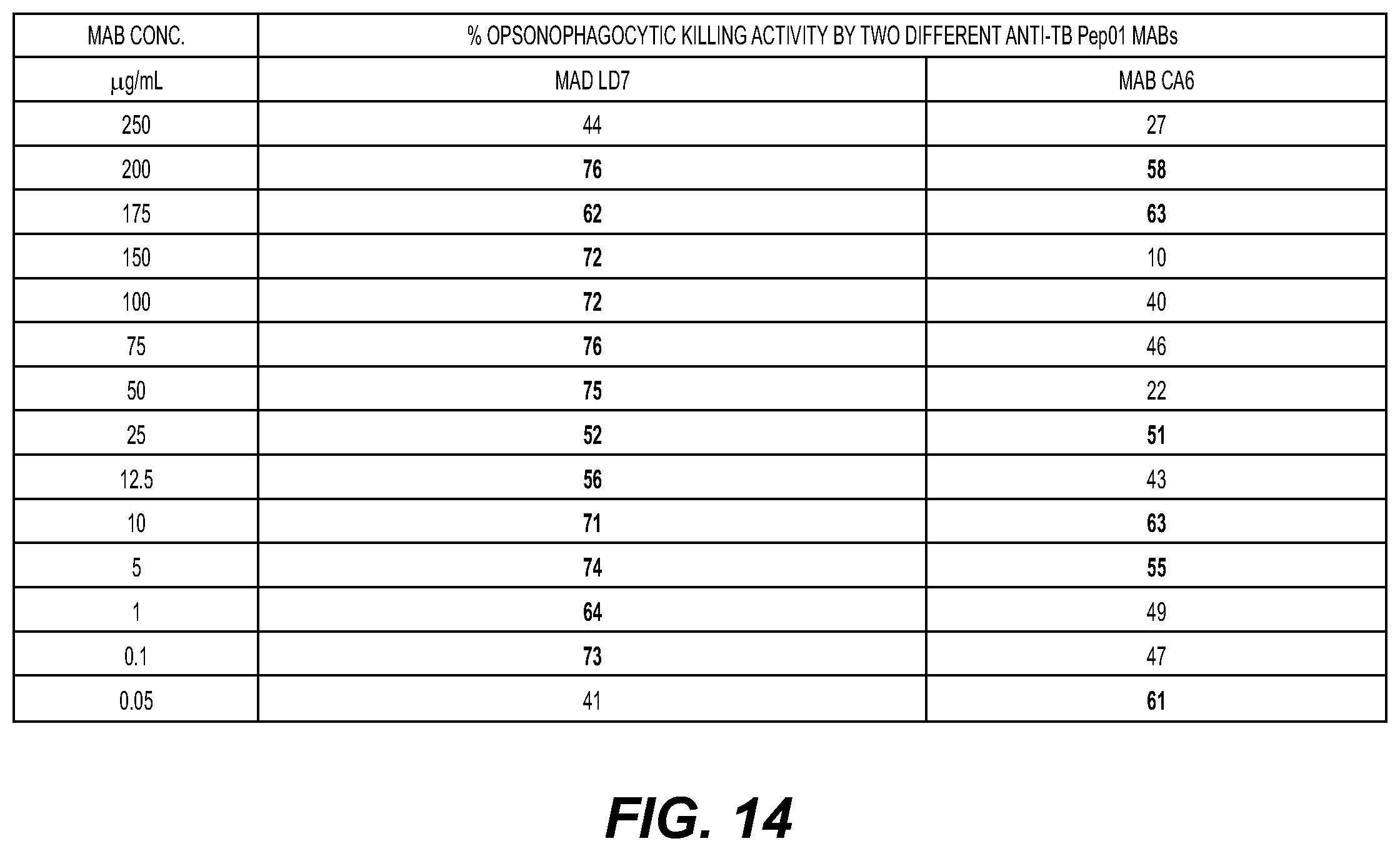 | MAB CONC. | % OPSONOPHAGOCYTIC KILLING ACTIVITY BY TWO DIFFERENT ANTI-TB Pep01 MABs | |
|---|---|---|
| μg/mL | MAD LD7 | MAB CA6 |
| 250 | 44 | 27 |
| 200 | 76 | 58 |
| 175 | 62 | 63 |
| 150 | 72 | 10 |
| 100 | 72 | 40 |
| 75 | 76 | 46 |
| 50 | 75 | 22 |
| 25 | 52 | 51 |
| 12.5 | 56 | 43 |
| 10 | 71 | 63 |
| 5 | 74 | 55 |
| 1 | 64 | 49 |
| 0.1 | 73 | 47 |
| 0.05 | 41 | 61 |

FIG. 14